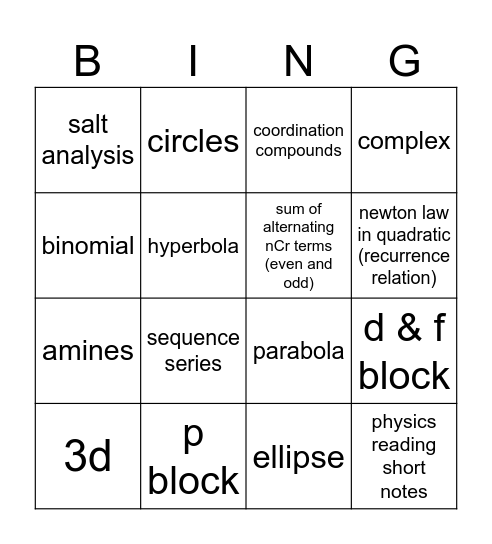 | B | I | N | G |
|---|---|---|---|
| salt analysis | circles | coordination compounds | complex |
| binomial | hyperbola | sum of alternating nCr terms (even and odd) | newton law in quadratic (recurrence relation) |
| amines | sequence series | parabola | d & f block |
| 3d | p block | ellipse | physics reading short notes |